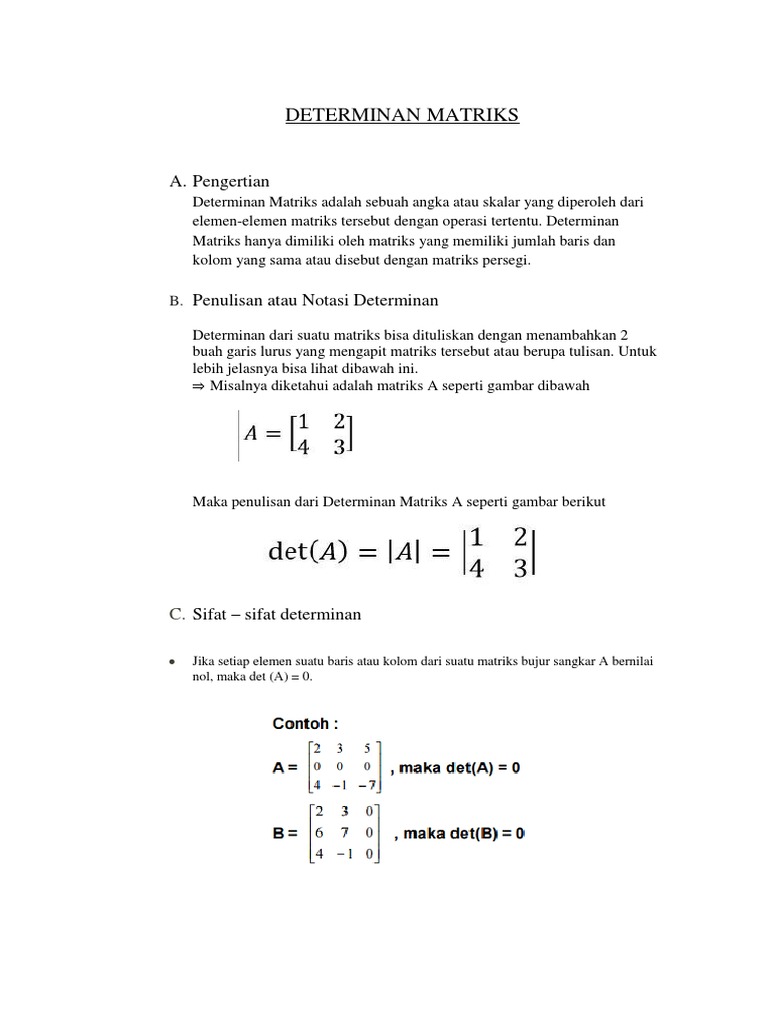 DETERMINAN MATRIKS

A. Pengertian

Determinan Matriks adalah sebuah angka atau skalar yang diperoleh dari elemen-elemen matriks tersebut dengan operasi tertentu. Determinan Matriks hanya dimiliki oleh matriks yang memiliki jumlah baris dan kolom yang sama atau disebut dengan matriks persegi.

B. Penulisan atau Notasi Determinan

Determinan dari suatu matriks bisa dituliskan dengan menambahkan 2 buah garis lurus yang mengapit matriks tersebut atau berupa tulisan. Untuk lebih jelasnya bisa lihat dibawah ini.
⇒ Misalnya diketahui adalah matriks A seperti gambar dibawah

$A = \begin{bmatrix} 1 & 2 \\ 4 & 3 \end{bmatrix}$

Maka penulisan dari Determinan Matriks A seperti gambar berikut

$\det(A) = |A| = \begin{vmatrix} 1 & 2 \\ 4 & 3 \end{vmatrix}$

C. Sifat – sifat determinan

• Jika setiap elemen suatu baris atau kolom dari suatu matriks bujur sangkar A bernilai nol, maka det (A) = 0.

Contoh :

$A = \begin{bmatrix} 2 & 3 & 5 \\ 0 & 0 & 0 \\ 4 & -1 & -7 \end{bmatrix}$ , maka det(A) = 0

$B = \begin{bmatrix} 2 & 3 & 0 \\ 6 & 7 & 0 \\ 4 & -1 & 0 \end{bmatrix}$ , maka det(B) = 0